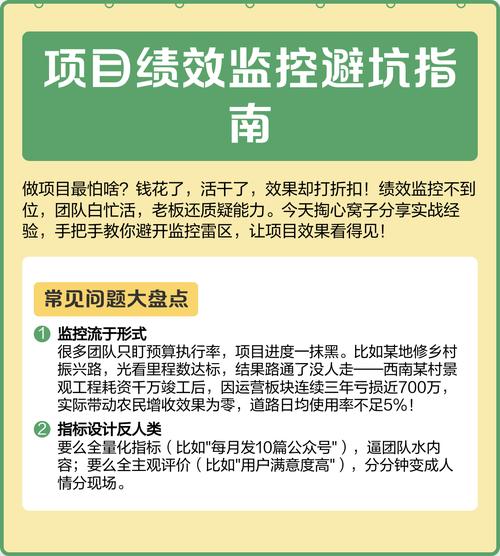 项目绩效监控避坑指南

做项目最怕啥？钱花了，活干了，效果却打折扣！绩效监控不到位，团队白忙活，老板还质疑能力。今天掏心窝子分享实战经验，手把手教你避开监控雷区，让项目效果看得见！

常见问题大盘点

1 监控流于形式
很多团队只盯预算执行率，项目进度一抹黑。比如某地修乡村振兴路，光看里程数达标，结果路通了没人走——西南某村景观工程耗资千万竣工后，因运营板块连续三年亏损近700万，实际带动农民增收效果为零，道路日均使用率不足5%！

2 指标设计反人类
要么全量化指标（比如"每月发10篇公众号"），逼团队水内容；要么全主观评价（比如"用户满意度高"），分分钟变成人情分现场。